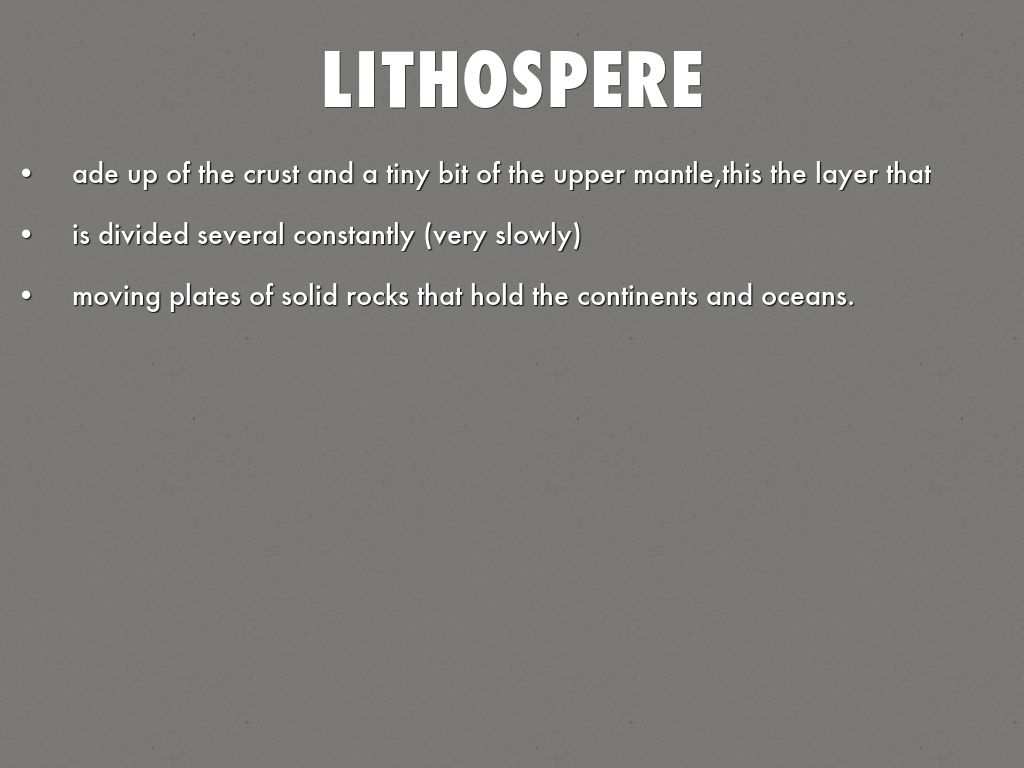 LITHOSPERE

• ade up of the crust and a tiny bit of the upper mantle,this the layer that
• is divided several constantly (very slowly)
• moving plates of solid rocks that hold the continents and oceans.